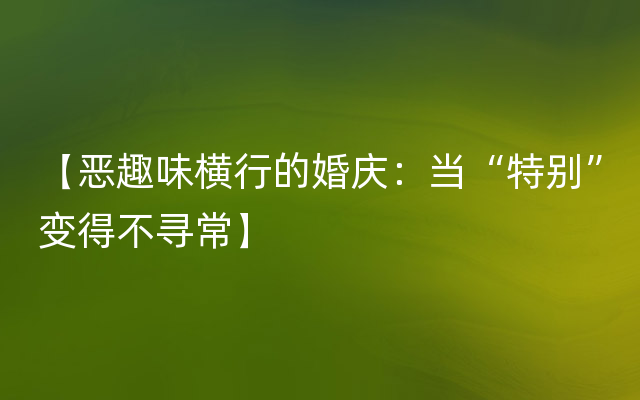 【恶趣味横行的婚庆：当“特别”变得不寻常】